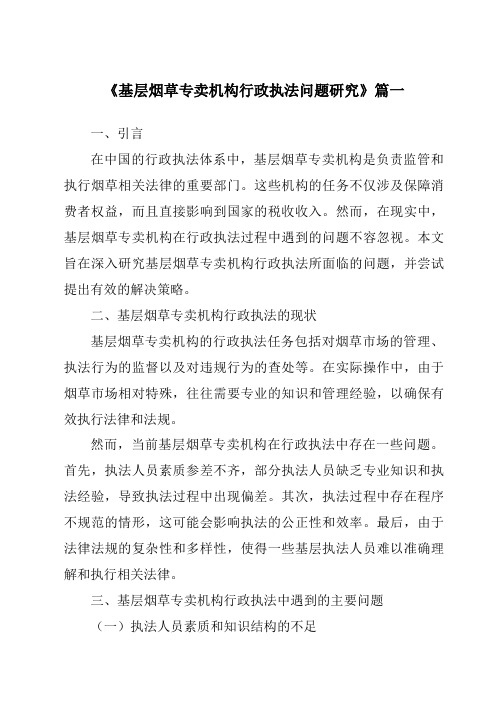 《基层烟草专卖机构行政执法问题研究》篇一

一、引言

在中国的行政执法体系中，基层烟草专卖机构是负责监管和执行烟草相关法律的重要部门。这些机构的任务不仅涉及保障消费者权益，而且直接影响到国家的税收收入。然而，在现实中，基层烟草专卖机构在行政执法过程中遇到的问题不容忽视。本文旨在深入研究基层烟草专卖机构行政执法所面临的问题，并尝试提出有效的解决策略。

二、基层烟草专卖机构行政执法的现状

基层烟草专卖机构的行政执法任务包括对烟草市场的管理、执法行为的监督以及对违规行为的查处等。在实际操作中，由于烟草市场相对特殊，往往需要专业的知识和管理经验，以确保有效执行法律和法规。

然而，当前基层烟草专卖机构在行政执法中存在一些问题。首先，执法人员素质参差不齐，部分执法人员缺乏专业知识和执法经验，导致执法过程中出现偏差。其次，执法过程中存在程序不规范的情形，这可能会影响执法的公正性和效率。最后，由于法律法规的复杂性和多样性，使得一些基层执法人员难以准确理解和执行相关法律。

三、基层烟草专卖机构行政执法中遇到的主要问题

（一）执法人员素质和知识结构的不足